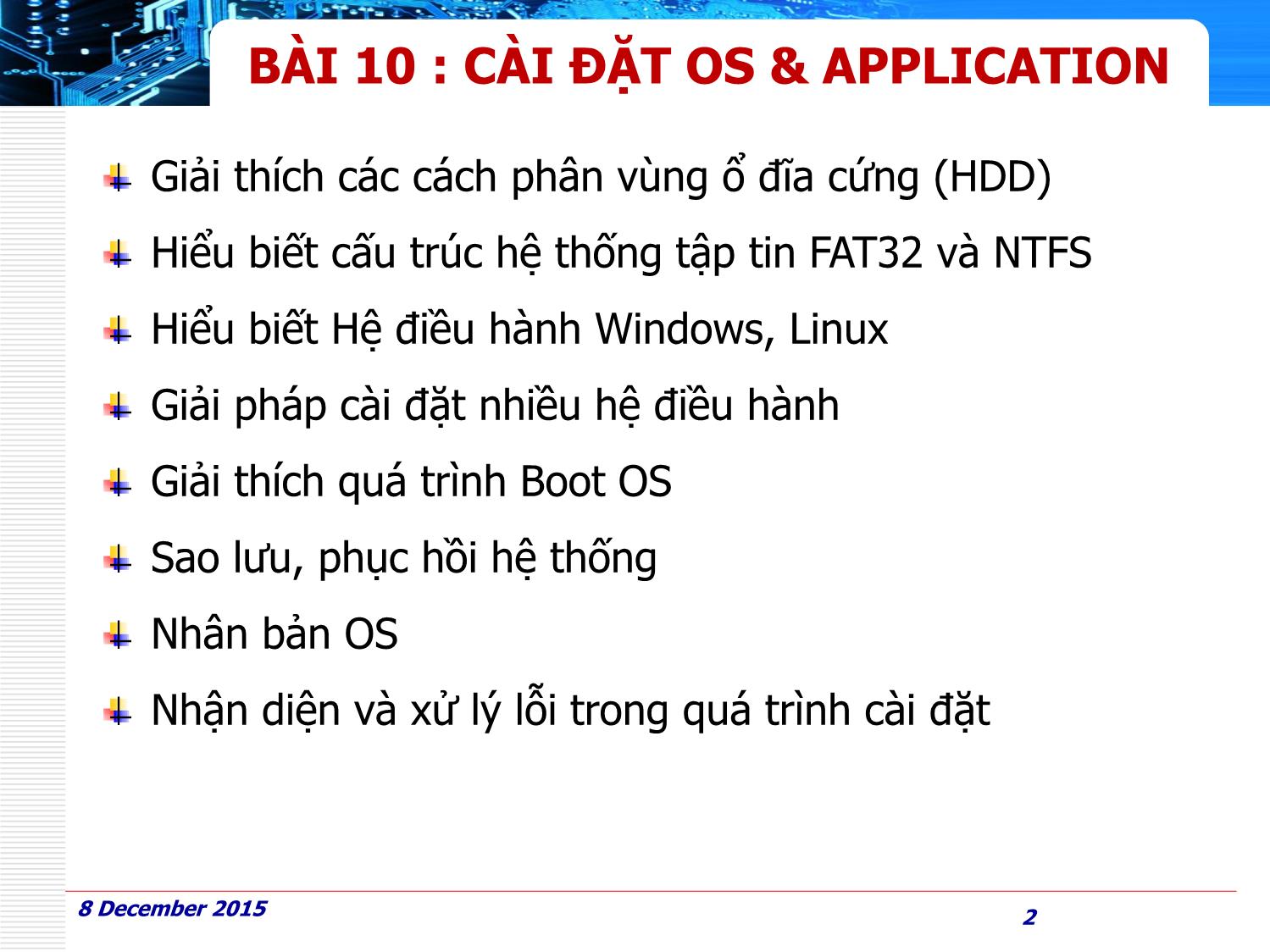 BÀI 10 : CÀI ĐẶT OS & APPLICATION

Giải thích các cách phân vùng ổ đĩa cứng (HDD)

Hiểu biết cấu trúc hệ thống tập tin FAT32 và NTFS

Hiểu biết Hệ điều hành Windows, Linux

Giải pháp cài đặt nhiều hệ điều hành

Giải thích quá trình Boot OS

Sao lưu, phục hồi hệ thống

Nhân bản OS

Nhận diện và xử lý lỗi trong quá trình cài đặt

8 December 2015

2